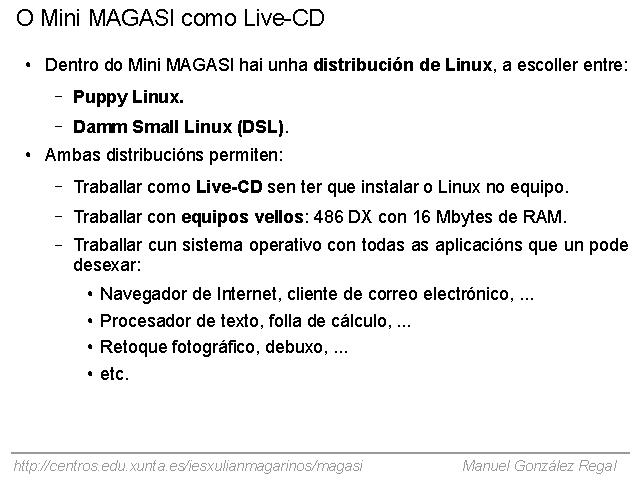 O Mini MAGASI como Live-CD

• Dentro do Mini MAGASI hai unha distribución de Linux, a escoller entre:

- Puppy Linux.

- Damm Small Linux (DSL).

• Ambas distribucións permiten:

- Traballar como Live-CD sen ter que instalar o Linux no equipo.

- Traballar con equipos vellos: 486 DX con 16 Mbytes de RAM.

- Traballar cun sistema operativo con todas as aplicacións que un pode desexar:

• Navegador de Internet, cliente de correo electrónico, ...

• Procesador de texto, folla de cálculo, ...

• Retoque fotográfico, debuxo, ...

• etc.

http://centros.edu.xunta.es/iesxulianmagarinos/magasi Manuel González Regal